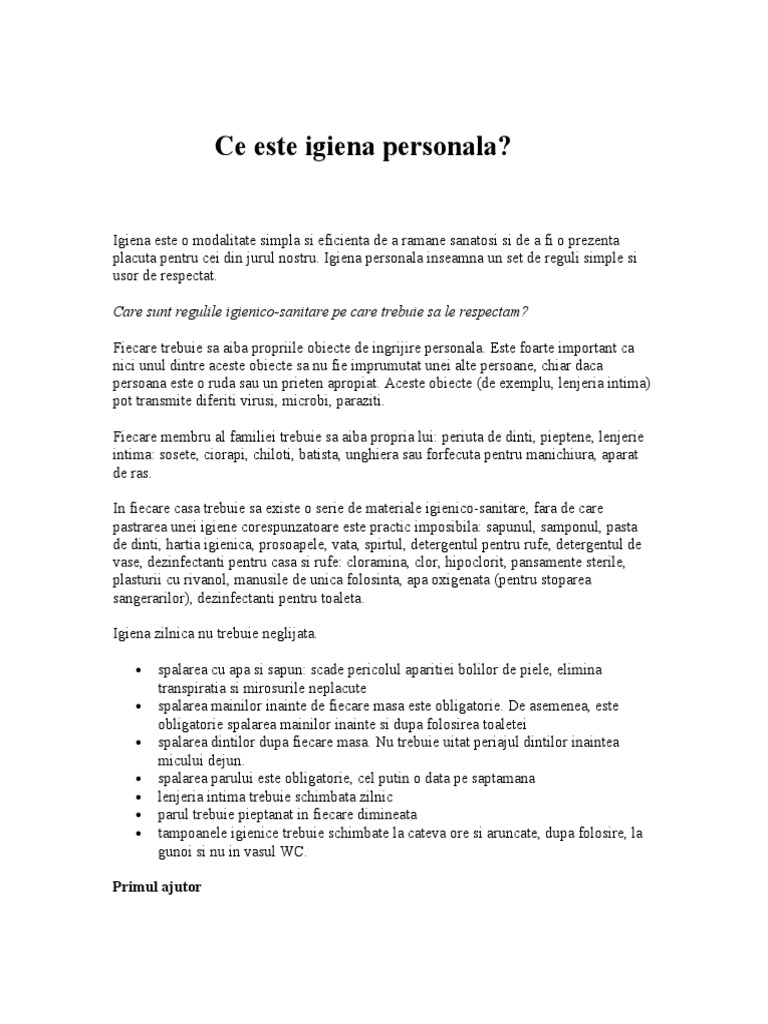 Ce este igiena personala?

Igiena este o modalitate simpla si eficienta de a ramane sanatosi si de a fi o prezenta placuta pentru cei din jurul nostru. Igiena personala inseamna un set de reguli simple si usor de respectat.

Care sunt regulile igienico-sanitare pe care trebuie sa le respectam?

Fiecare trebuie sa aiba propriile obiecte de ingrijire personala. Este foarte important ca nici unul dintre aceste obiecte sa nu fie imprumutat unei alte persoane, chiar daca persoana este o ruda sau un prieten apropiat. Aceste obiecte (de exemplu, lenjeria intima) pot transmite diferiti virusi, microbi, paraziti.

Fiecare membru al familiei trebuie sa aiba propria lui: periuta de dinti, pieptene, lenjerie intima: sosete, ciorapi, chiloti, batista, unghiera sau forfecuta pentru manichiura, aparat de ras.

In fiecare casa trebuie sa existe o serie de materiale igienico-sanitare, fara de care pastrarea unei igiene corespunzatoare este practic imposibila: sapunul, samponul, pasta de dinti, hartia igienica, prosoapele, vata, spirtul, detergentul pentru rufe, detergentul de vase, dezinfectanti pentru casa si rufe: cloramina, clor, hipoclorit, pansamente sterile, plasturii cu rivanol, manusile de unica folosinta, apa oxigenata (pentru stoparea sangerarilor), dezinfectanti pentru toaleta.

Igiena zilnica nu trebuie neglijata.

• spalarea cu apa si sapun: scade pericolul aparitiei bolilor de piele, elimina transpiratia si mirosurile neplacute
• spalarea mainilor inainte de fiecare masa este obligatorie. De asemenea, este obligatorie spalarea mainilor inainte si dupa folosirea toaletei
• spalarea dintilor dupa fiecare masa. Nu trebuie uitat periajul dintilor inaintea micului dejun.
• spalarea parului este obligatorie, cel putin o data pe saptamana
• lenjeria intima trebuie schimbata zilnic
• parul trebuie pieptanat in fiecare dimineata
• tampoanele igienice trebuie schimbate la cateva ore si aruncate, dupa folosire, la gunoi si nu in vasul WC.

Primul ajutor